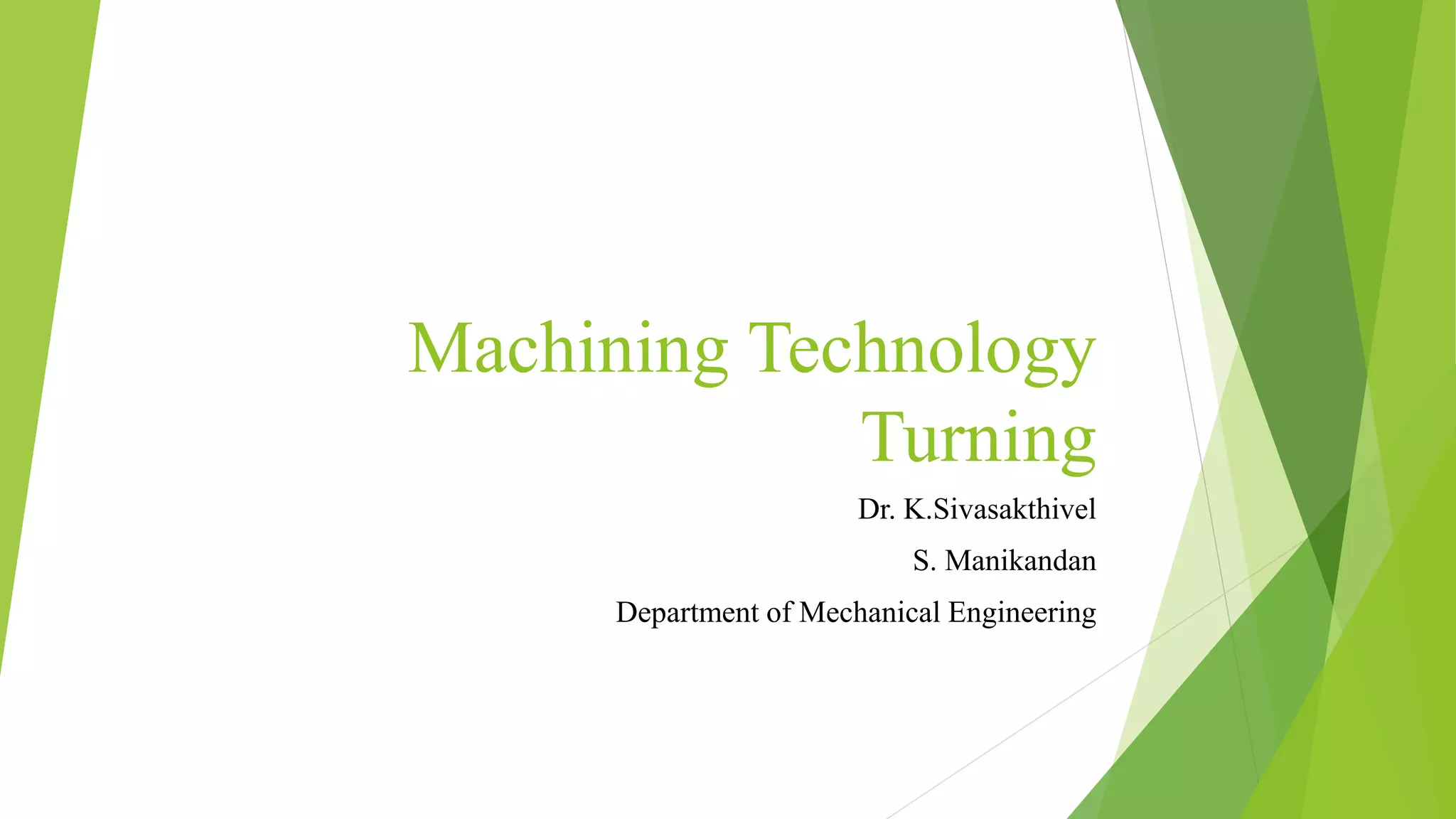 Machining Technology
Turning

Dr. K.Sivasakthivel

S. Manikandan

Department of Mechanical Engineering